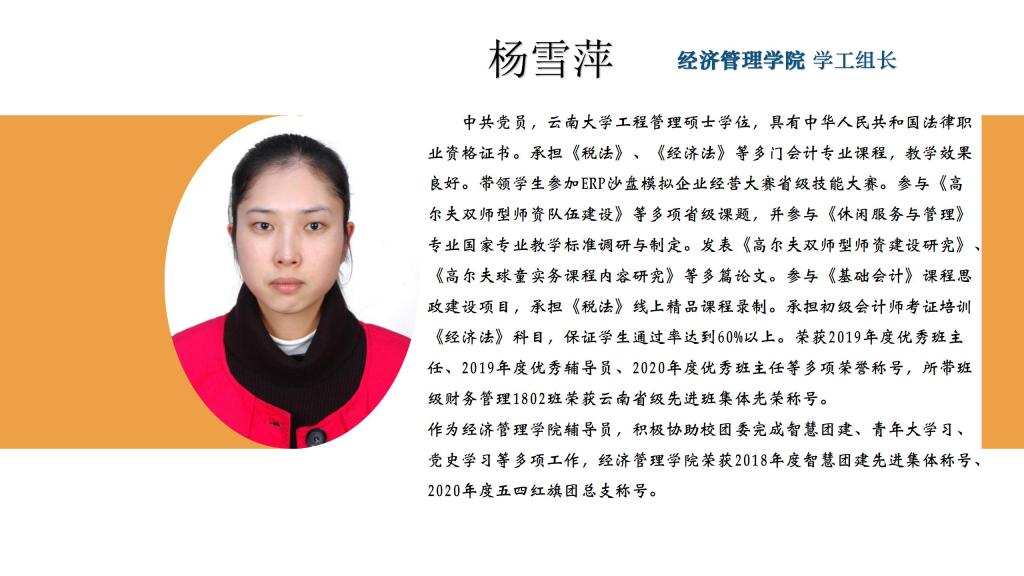 杨雪萍 经济管理学院 学工组长

中共党员，云南大学工程管理硕士学位，具有中华人民共和国法律职业资格证书。承担《税法》、《经济法》等多门会计专业课程，教学效果良好。带领学生参加ERP沙盘模拟企业经营大赛省级技能大赛。参与《高尔夫双师型师资队伍建设》等多项省级课题，并参与《休闲服务与管理》专业国家专业教学标准调研与制定。发表《高尔夫双师型师资建设研究》、《高尔夫球童实务课程内容研究》等多篇论文。参与《基础会计》课程思政建设项目，承担《税法》线上精品课程录制。承担初级会计师考证培训《经济法》科目，保证学生通过率达到60%以上。荣获2019年度优秀班主任、2019年度优秀辅导员、2020年度优秀班主任等多项荣誉称号，所带班级财务管理1802班荣获云南省级先进班集体光荣称号。
作为经济管理学院辅导员，积极协助校团委完成智慧团建、青年大学习、党史学习等多项工作，经济管理学院荣获2018年度智慧团建先进集体称号、2020年度五四红旗团总支称号。